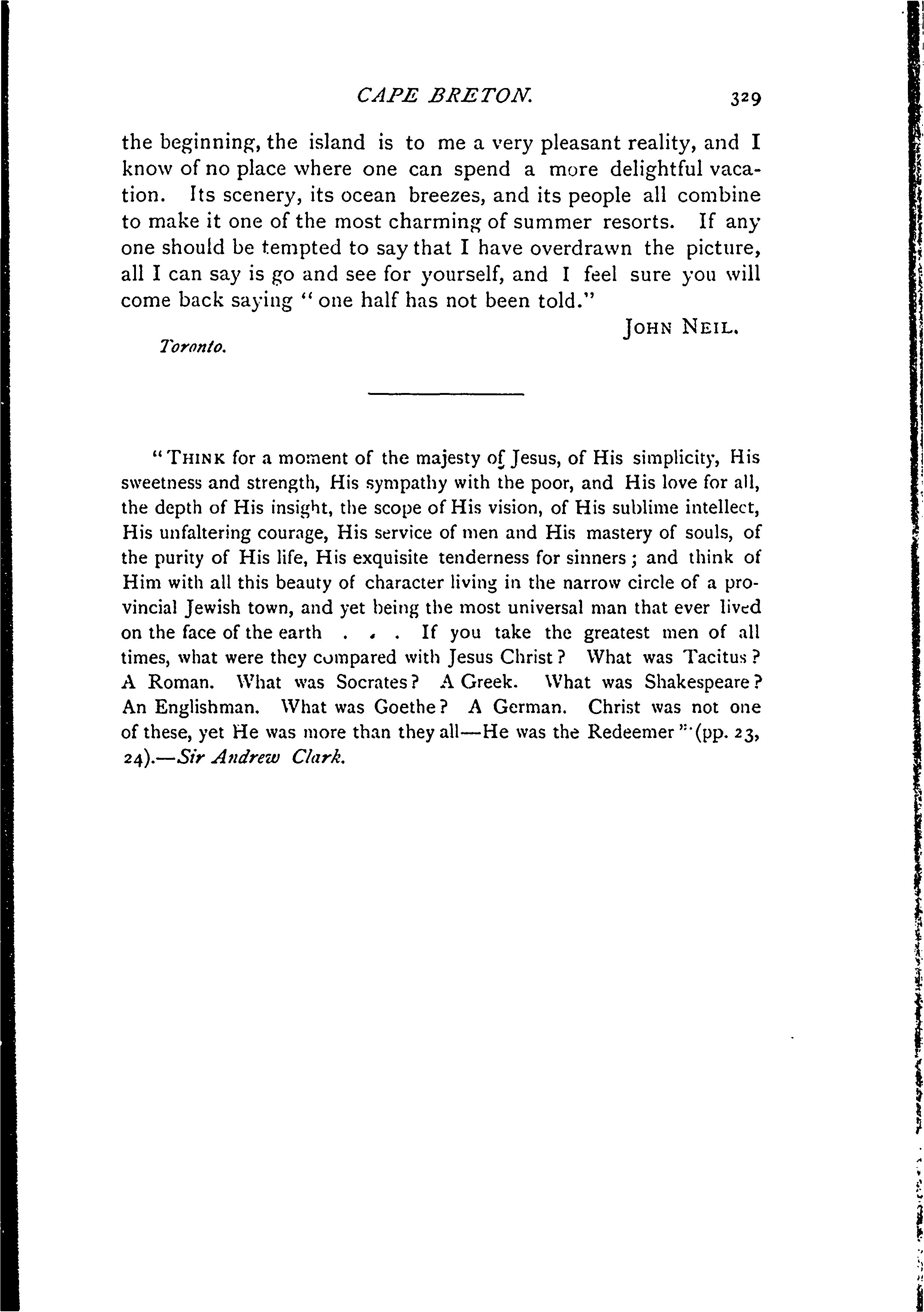 CAPE BRETON. 329

the beginning, the island is to me a very pleasant reality, and I know of no place where one can spend a more delightful vacation. Its scenery, its ocean breezes, and its people all combine to make it one of the most charming of summer resorts. If any one should be tempted to say that I have overdrawn the picture, all I can say is go and see for yourself, and I feel sure you will come back saying "one half has not been told."

JOHN NEIL.

Toronto.

"THINK for a moment of the majesty of Jesus, of His simplicity, His sweetness and strength, His sympathy with the poor, and His love for all, the depth of His insight, the scope of His vision, of His sublime intellect, His unfaltering courage, His service of men and His mastery of souls, of the purity of His life, His exquisite tenderness for sinners; and think of Him with all this beauty of character living in the narrow circle of a provincial Jewish town, and yet being the most universal man that ever lived on the face of the earth . . . If you take the greatest men of all times, what were they compared with Jesus Christ? What was Tacitus? A Roman. What was Socrates? A Greek. What was Shakespeare? An Englishman. What was Goethe? A German. Christ was not one of these, yet He was more than they all—He was the Redeemer" (pp. 23, 24).—Sir Andrew Clark.